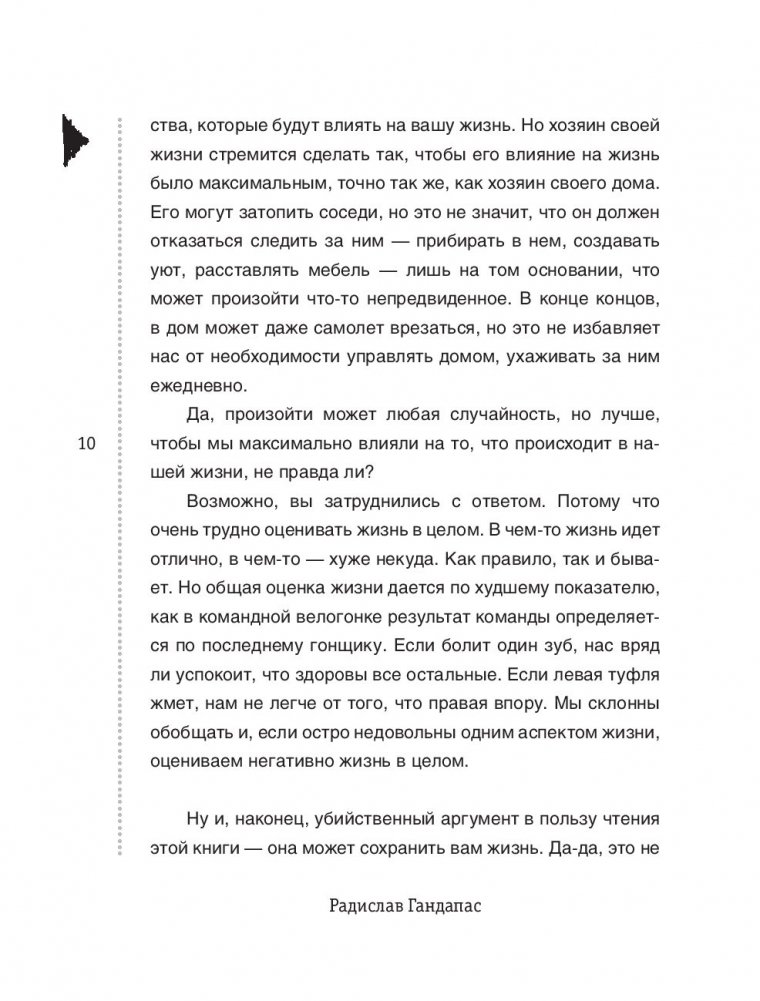 ства, которые будут влиять на вашу жизнь. Но хозяин своей жизни стремится сделать так, чтобы его влияние на жизнь было максимальным, точно так же, как хозяин своего дома. Его могут затопить соседи, но это не значит, что он должен отказаться следить за ним — прибирать в нем, создавать уют, расставлять мебель — лишь на том основании, что может произойти что-то непредвиденное. В конце концов, в дом может даже самолет врезаться, но это не избавляет нас от необходимости управлять домом, ухаживать за ним ежедневно.

Да, произойти может любая случайность, но лучше, чтобы мы максимально влияли на то, что происходит в нашей жизни, не правда ли?

10

Возможно, вы затруднились с ответом. Потому что очень трудно оценивать жизнь в целом. В чем-то жизнь идет отлично, в чем-то — хуже некуда. Как правило, так и бывает. Но общая оценка жизни дается по худшему показателю, как в командной велогонке результат команды определяется по последнему гонщику. Если болит один зуб, нас вряд ли успокоит, что здоровы все остальные. Если левая туфля жмет, нам не легче от того, что правая впору. Мы склонны обобщать и, если остро недовольны одним аспектом жизни, оцениваем негативно жизнь в целом.

Ну и, наконец, убийственный аргумент в пользу чтения этой книги — она может сохранить вам жизнь. Да-да, это не

Радислав Гандапас